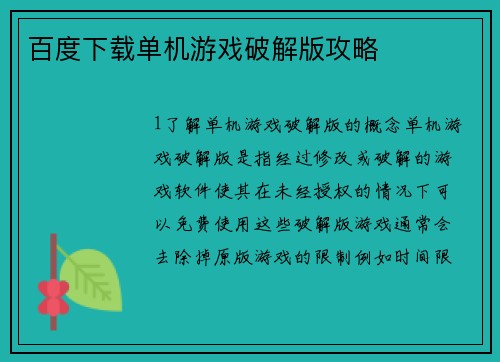 百度下载单机游戏破解版攻略

1了解单机游戏破解版的概念单机游戏破解版是指经过修改或破解的游戏软件使其在未经授权的情况下可以免费使用这些破解版游戏通常会去除掉原版游戏的限制例如时间限